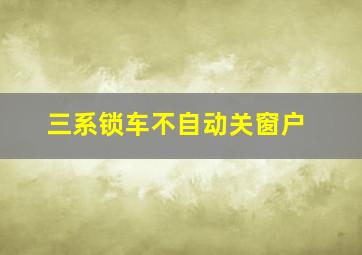 三系锁车不自动关窗户